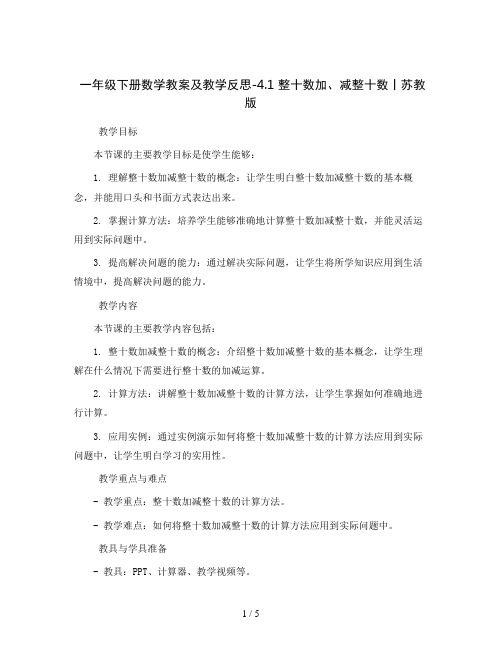 一年级下册数学教案及教学反思-4.1 整十数加、减整十数丨苏教版

教学目标

本节课的主要教学目标是使学生能够：

1. 理解整十数加减整十数的概念：让学生明白整十数加减整十数的基本概念，并能用口头和书面方式表达出来。

2. 掌握计算方法：培养学生能够准确地计算整十数加减整十数，并能灵活运用到实际问题中。

3. 提高解决问题的能力：通过解决实际问题，让学生将所学知识应用到生活情境中，提高解决问题的能力。

教学内容

本节课的主要教学内容包括：

1. 整十数加减整十数的概念：介绍整十数加减整十数的基本概念，让学生理解在什么情况下需要进行整十数的加减运算。

2. 计算方法：讲解整十数加减整十数的计算方法，让学生掌握如何准确地进行计算。

3. 应用实例：通过实例演示如何将整十数加减整十数的计算方法应用到实际问题中，让学生明白学习的实用性。

教学重点与难点

- 教学重点：整十数加减整十数的计算方法。

- 教学难点：如何将整十数加减整十数的计算方法应用到实际问题中。

教具与学具准备

- 教具：PPT、计算器、教学视频等。

1 / 5